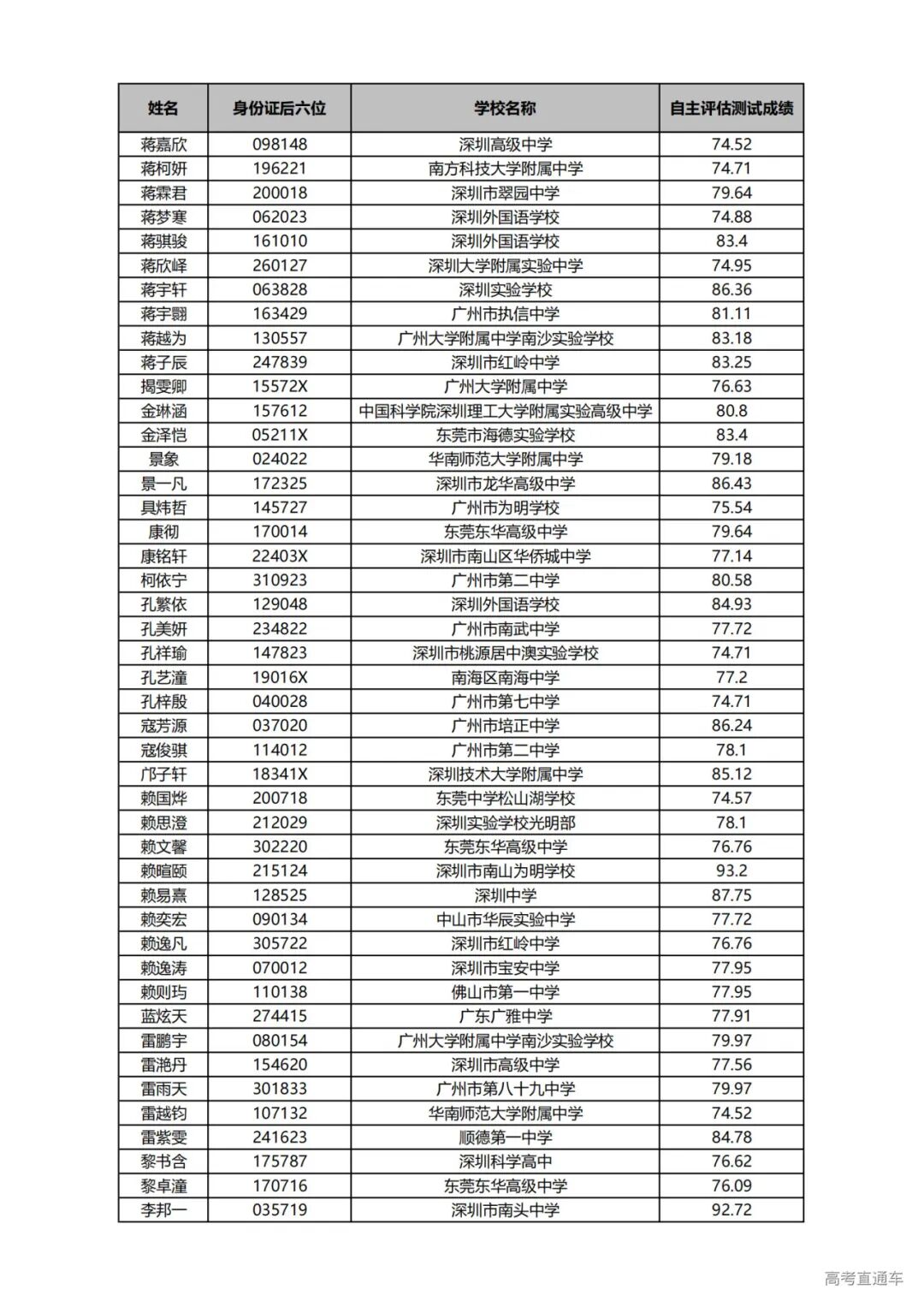 | 姓名 | 身份证后六位 | 学校名称 | 自主评估测试成绩 |
|---|---|---|---|
| 蒋嘉欣 | 098148 | 深圳高级中学 | 74.52 |
| 蒋柯妍 | 196221 | 南方科技大学附属中学 | 74.71 |
| 蒋霖君 | 200018 | 深圳市翠园中学 | 79.64 |
| 蒋梦寒 | 062023 | 深圳外国语学校 | 74.88 |
| 蒋骐骏 | 161010 | 深圳外国语学校 | 83.4 |
| 蒋欣峄 | 260127 | 深圳大学附属实验中学 | 74.95 |
| 蒋宇轩 | 063828 | 深圳实验学校 | 86.36 |
| 蒋宇翾 | 163429 | 广州市执信中学 | 81.11 |
| 蒋越为 | 130557 | 广州大学附属中学南沙实验学校 | 83.18 |
| 蒋子辰 | 247839 | 深圳市红岭中学 | 83.25 |
| 揭雯卿 | 15572X | 广州大学附属中学 | 76.63 |
| 金琳涵 | 157612 | 中国科学院深圳理工大学附属实验高级中学 | 80.8 |
| 金泽恺 | 05211X | 东莞市海德实验学校 | 83.4 |
| 景象 | 024022 | 华南师范大学附属中学 | 79.18 |
| 景一凡 | 172325 | 深圳市龙华高级中学 | 86.43 |
| 具炜哲 | 145727 | 广州市为明学校 | 75.54 |
| 康彻 | 170014 | 东莞东华高级中学 | 79.64 |
| 康铭轩 | 22403X | 深圳市南山区华侨城中学 | 77.14 |
| 柯依宁 | 310923 | 广州市第二中学 | 80.58 |
| 孔繁依 | 129048 | 深圳外国语学校 | 84.93 |
| 孔美妍 | 234822 | 广州市南武中学 | 77.72 |
| 孔祥瑜 | 147823 | 深圳市桃源居中澳实验学校 | 74.71 |
| 孔艺潼 | 19016X | 南海区南海中学 | 77.2 |
| 孔梓殷 | 040028 | 广州市第七中学 | 74.71 |
| 寇芳源 | 037020 | 广州市培正中学 | 86.24 |
| 寇俊骐 | 114012 | 广州市第二中学 | 78.1 |
| 邝子轩 | 18341X | 深圳技术大学附属中学 | 85.12 |
| 赖国烨 | 200718 | 东莞中学松山湖学校 | 74.57 |
| 赖思澄 | 212029 | 深圳实验学校光明部 | 78.1 |
| 赖文馨 | 302220 | 东莞东华高级中学 | 76.76 |
| 赖暄颐 | 215124 | 深圳市南山为明学校 | 93.2 |
| 赖易熹 | 128525 | 深圳中学 | 87.75 |
| 赖奕宏 | 090134 | 中山市华辰实验中学 | 77.72 |
| 赖逸凡 | 305722 | 深圳市红岭中学 | 76.76 |
| 赖逸涛 | 070012 | 深圳市宝安中学 | 77.95 |
| 赖则玙 | 110138 | 佛山市第一中学 | 77.95 |
| 蓝炫天 | 274415 | 广东广雅中学 | 77.91 |
| 雷鹏宇 | 080154 | 广州大学附属中学南沙实验学校 | 79.97 |
| 雷滟丹 | 154620 | 深圳市高级中学 | 77.56 |
| 雷雨天 | 301833 | 广州市第八十九中学 | 79.97 |
| 雷越钧 | 107132 | 华南师范大学附属中学 | 74.52 |
| 雷紫雯 | 241623 | 顺德第一中学 | 84.78 |
| 黎书含 | 175787 | 深圳科学高中 | 76.62 |
| 黎卓潼 | 170716 | 东莞东华高级中学 | 76.09 |
| 李邦一 | 035719 | 深圳市南头中学 | 92.72 |

高考直通车